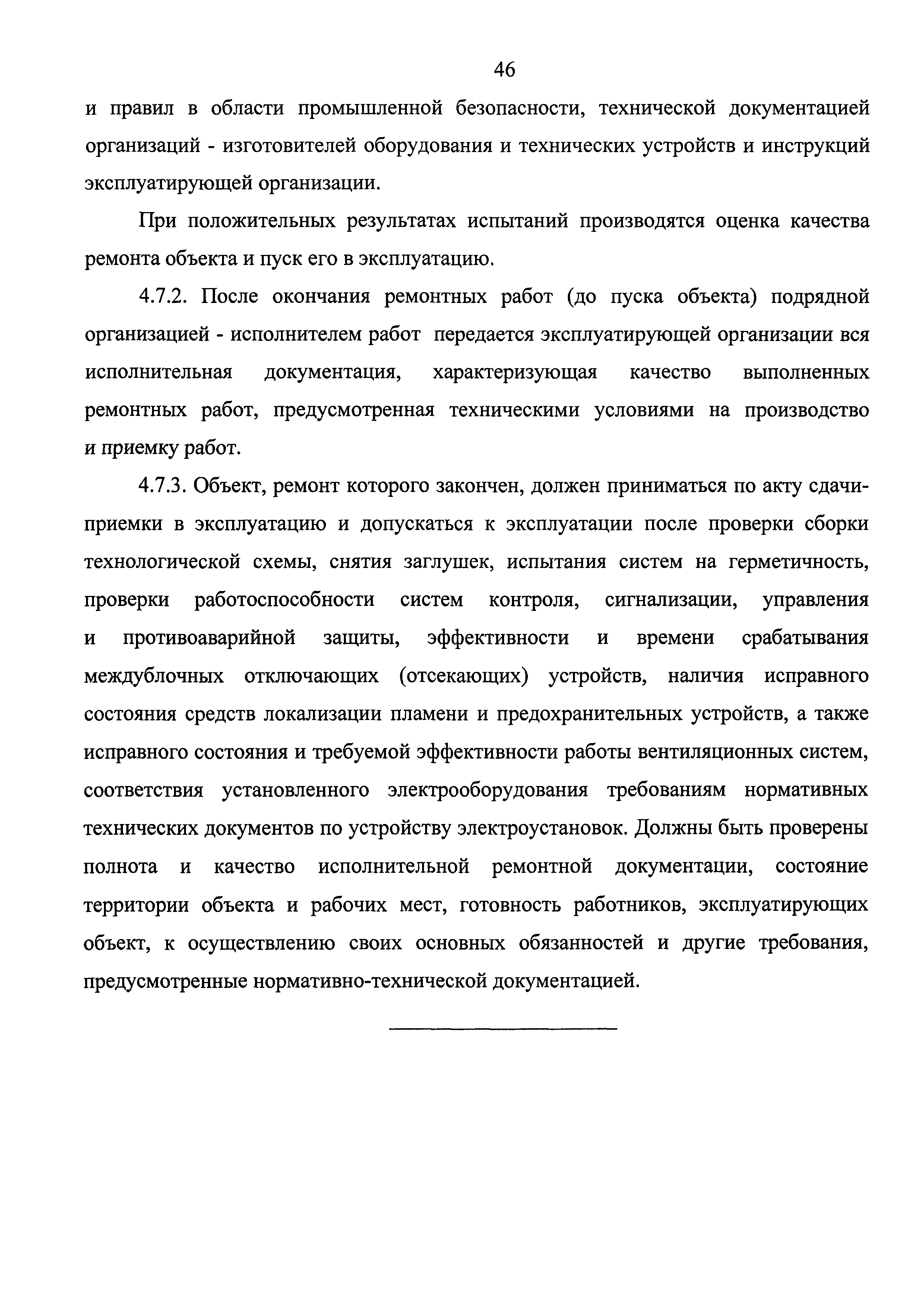 46

и правил в области промышленной безопасности, технической документацией организаций - изготовителей оборудования и технических устройств и инструкций эксплуатирующей организации.

При положительных результатах испытаний производятся оценка качества ремонта объекта и пуск его в эксплуатацию.

4.7.2. После окончания ремонтных работ (до пуска объекта) подрядной организацией - исполнителем работ передается эксплуатирующей организации вся исполнительная документация, характеризующая качество выполненных ремонтных работ, предусмотренная техническими условиями на производство и приемку работ.

4.7.3. Объект, ремонт которого закончен, должен приниматься по акту сдачи-приемки в эксплуатацию и допускаться к эксплуатации после проверки сборки технологической схемы, снятия заглушек, испытания систем на герметичность, проверки работоспособности систем контроля, сигнализации, управления и противоаварийной защиты, эффективности и времени срабатывания междублочных отключающих (отсекающих) устройств, наличия исправного состояния средств локализации пламени и предохранительных устройств, а также исправного состояния и требуемой эффективности работы вентиляционных систем, соответствия установленного электрооборудования требованиям нормативных технических документов по устройству электроустановок. Должны быть проверены полнота и качество исполнительной ремонтной документации, состояние территории объекта и рабочих мест, готовность работников, эксплуатирующих объект, к осуществлению своих основных обязанностей и другие требования, предусмотренные нормативно-технической документацией.